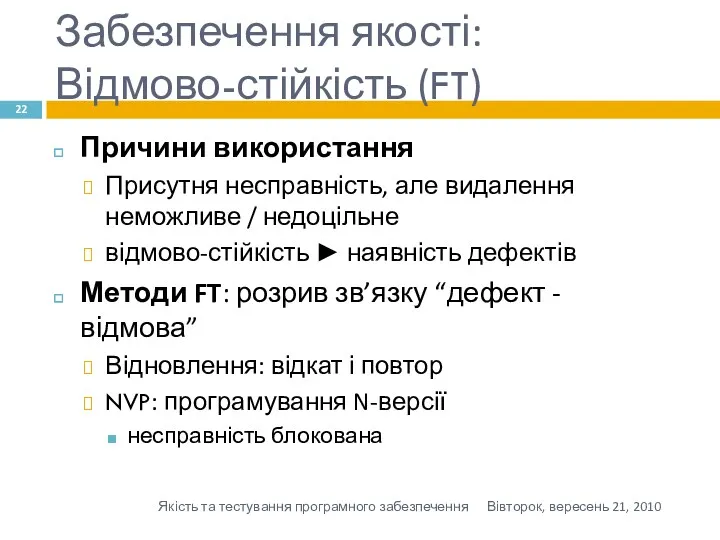 Забезпечення якості: Відмово-стійкість (FT)

22

Причини використання

Присутня несправність, але видалення неможливе / недоцільне

відмово-стійкість ► наявність дефектів

Методи FT: розрив зв’язку “дефект - відмова”

Відновлення: відкат і повтор

NVP: програмування N-версії

несправність блокована

Якість та тестування програмного забезпечення Вівторок, вересень 21, 2010